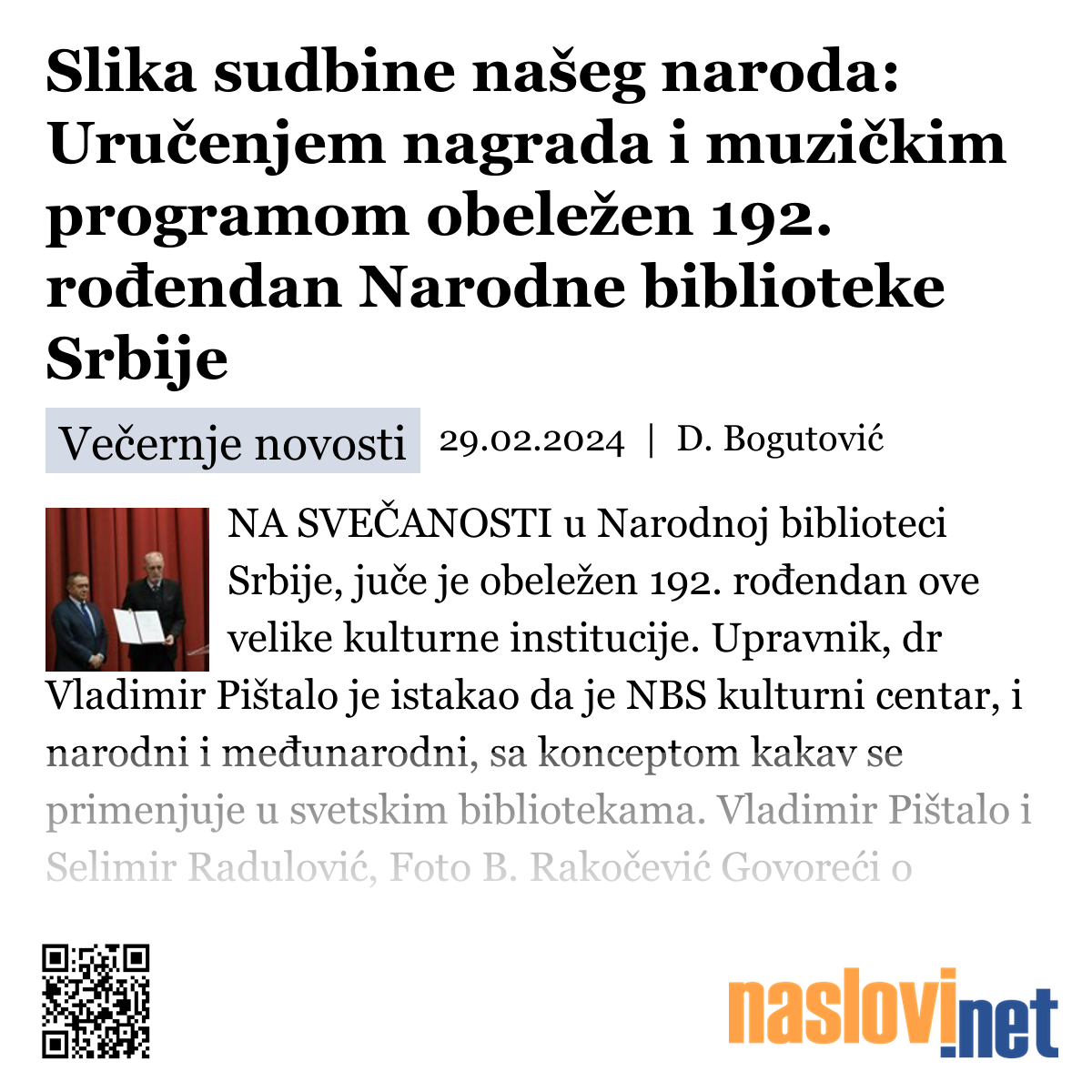 Slika sudbine našeg naroda: Uručenjem nagrada i muzičkim programom obeležen 192. rođendan Narodne biblioteke Srbije

Večernje novosti 29.02.2024 | D. Bogutović

NA SVEČANOSTI u Narodnoj biblioteci Srbije, juče je obeležen 192. rođendan ove velike kulturne institucije. Upravnik, dr Vladimir Pištalo je istakao da je NBS kulturni centar, i narodni i međunarodni, sa konceptom kakav se primenjuje u svetskim bibliotekama. Vladimir Pištalo i Selimir Radulović, Foto B. Rakočević Govoreći o

naslovi.net